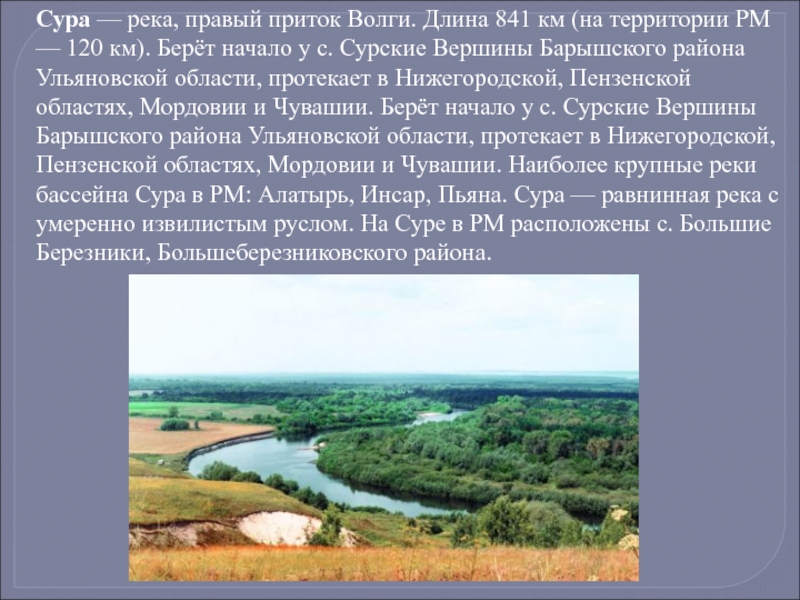 Сура — река, правый приток Волги. Длина 841 км (на территории РМ — 120 км). Берёт начало у с. Сурские Вершины Барышского района Ульяновской области, протекает в Нижегородской, Пензенской областях, Мордовии и Чувашии. Берёт начало у с. Сурские Вершины Барышского района Ульяновской области, протекает в Нижегородской, Пензенской областях, Мордовии и Чувашии. Наиболее крупные реки бассейна Сура в РМ: Алатырь, Инсар, Пьяна. Сура — равнинная река с умеренно извилистым руслом. На Суре в РМ расположены с. Большие Березники, Большеберезниковского района.